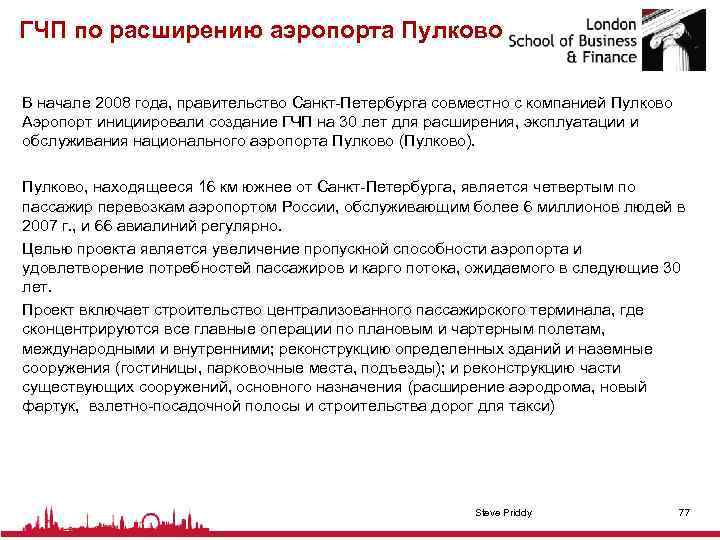 ГЧП по расширению аэропорта Пулково

London School of Business & Finance

В начале 2008 года, правительство Санкт-Петербурга совместно с компанией Пулково Аэропорт инициировали создание ГЧП на 30 лет для расширения, эксплуатации и обслуживания национального аэропорта Пулково (Пулково).

Пулково, находящееся 16 км южнее от Санкт-Петербурга, является четвертым по пассажир перевозкам аэропортом России, обслуживающим более 6 миллионов людей в 2007 г., и 66 авиалиний регулярно.

Целью проекта является увеличение пропускной способности аэропорта и удовлетворение потребностей пассажиров и карго потока, ожидаемого в следующие 30 лет.

Проект включает строительство централизованного пассажирского терминала, где сконцентрируются все главные операции по плановым и чартерным полетам, международными и внутренними; реконструкцию определенных зданий и наземные сооружения (гостиницы, парковочные места, подъезды); и реконструкцию части существующих сооружений, основного назначения (расширение аэродрома, новый фартук, взлетно-посадочной полосы и строительства дорог для такси)

Steve Priddy

77